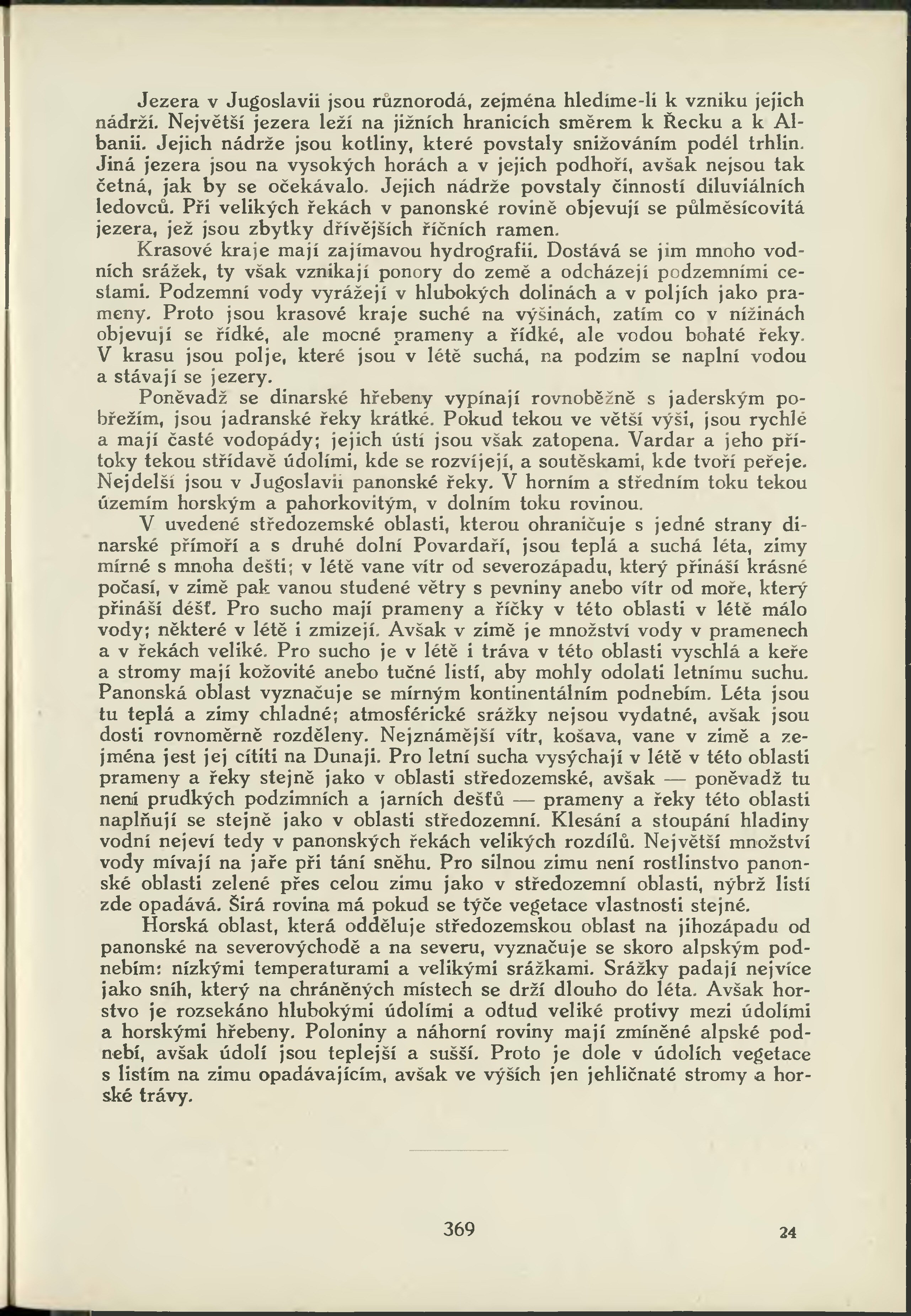 Jezera v Jugoslavii jsou různorodá, zejména hledíme-li k vzniku jejich nádrží. Největší jezera leží na jižních hranicích směrem k Řecku a k Albanii. Jejich nádrže jsou kotliny, které povstaly snižováním podél trhlin. Jiná jezera jsou na vysokých horách a v jejich podhoří, avšak nejsou tak četná, jak by se očekávalo. Jejich nádrže povstaly činností diluviálních ledovců. Při velikých řekách v panonské rovině objevují se půlměsícovitá jezera, jež jsou zbytky dřívějších říčních ramen.

Krasové kraje mají zajímavou hydrografii. Dostává se jim mnoho vodních srážek, ty však vznikají ponory do země a odcházejí podzemními cestami. Podzemní vody vyrážejí v hlubokých dolinách a v poljích jako prameny. Proto jsou krasové kraje suché na výšinách, zatím co v nížinách objevují se řídké, ale mocné prameny a řídké, ale vodou bohaté řeky. V krasu jsou polje, které jsou v létě suchá, na podzim se naplní vodou a stávají se jezery.

Poněvadž se dinarské hřebeny vypínají rovnoběžně s jaderským pobřežím, jsou jadranské řeky krátké. Pokud tekou ve větší výši, jsou rychlé a mají časté vodopády; jejich ústí jsou však zatopena. Vardar a jeho přítoky tekou střídavě údolími, kde se rozvíjejí, a soutěskami, kde tvoří peřeje. Nejdelší jsou v Jugoslavii panonské řeky. V horním a středním toku tekou územím horským a pahorkovitým, v dolním toku rovinou.

V uvedené středozemské oblasti, kterou ohraničuje s jedné strany dinarské přímoří a s druhé dolní Povardaří, jsou teplá a suchá léta, zimy mírné s mnoha dešti; v létě vane vítr od severozápadu, který přináší krásné počasí, v zimě pak vanou studené větry s pevniny anebo vítr od moře, který přináší déšť. Pro sucho mají prameny a říčky v této oblasti v létě málo vody; některé v létě i zmizejí. Avšak v zimě je množství vody v pramenech a v řekách veliké. Pro sucho je v létě i tráva v této oblasti vyschlá a keře a stromy mají kožovité anebo tučné listí, aby mohly odolati letnímu suchu. Panonská oblast vyznačuje se mírným kontinentálním podnebím. Léta jsou tu teplá a zimy chladné; atmosférické srážky nejsou vydatné, avšak jsou dosti rovnoměrně rozděleny. Nejznámější vítr, košava, vane v zimě a zejména jest jej cítiti na Dunaji. Pro letní sucha vysýchají v létě v této oblasti prameny a řeky stejně jako v oblasti středozemské, avšak — poněvadž tu není prudkých podzimních a jarních dešťů — prameny a řeky této oblasti naplňují se stejně jako v oblasti středozemní. Klesání a stoupání hladiny vodní nejeví tedy v panonských řekách velikých rozdílů. Největší množství vody mívají na jaře při tání sněhu. Pro silnou zimu není rostlinstvo panonské oblasti zelené přes celou zimu jako v středozemní oblasti, nýbrž listí zde opadává. Širá rovina má pokud se týče vegetace vlastnosti stejné.

Horská oblast, která odděluje středozemskou oblast na jihozápadu od panonské na severovýchodě a na severu, vyznačuje se skoro alpským podnebím: nízkými temperaturami a velikými srážkami. Srážky padají nejvíce jako sníh, který na chráněných místech se drží dlouho do léta. Avšak horstvo je rozsekáno hlubokými údolími a odtud veliké protivy mezi údolími a horskými hřebeny. Poloniny a náhorní roviny mají zmíněné alpské podnebí, avšak údolí jsou teplejší a sušší. Proto je dole v údolích vegetace s listím na zimu opadávajícím, avšak ve výších jen jehličnaté stromy a horské trávy.

369

24